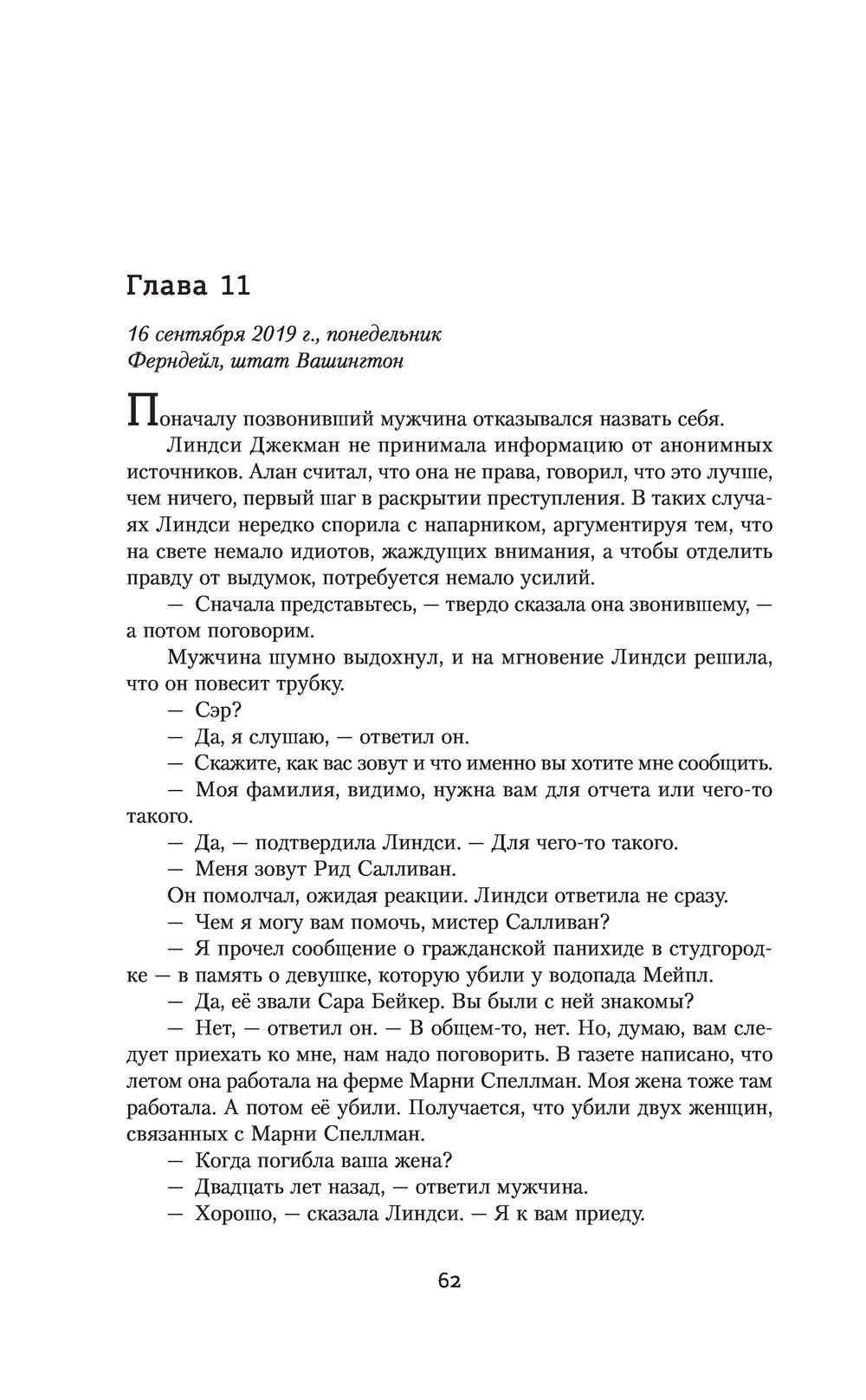 Глава 11

16 сентября 2019 г., понедельник
Ферндейл, штат Вашингтон

Поначалу позвонивший мужчина отказывался назвать себя.

Линдси Джекман не принимала информацию от анонимных источников. Алан считал, что она не права, говорил, что это лучше, чем ничего, первый шаг в раскрытии преступления. В таких случаях Линдси нередко спорила с напарником, аргументируя тем, что на свете немало идиотов, жаждущих внимания, а чтобы отделить правду от выдумок, потребуется немало усилий.

— Сначала представьтесь, — твердо сказала она звонившему, — а потом поговорим.

Мужчина шумно выдохнул, и на мгновение Линдси решила, что он повесит трубку.

— Сэр?

— Да, я слушаю, — ответил он.

— Скажите, как вас зовут и что именно вы хотите мне сообщить.

— Моя фамилия, видимо, нужна вам для отчета или чего-то такого.

— Да, — подтвердила Линдси. — Для чего-то такого.

— Меня зовут Рид Салливан.

Он помолчал, ожидая реакции. Линдси ответила не сразу.

— Чем я могу вам помочь, мистер Салливан?

— Я прочел сообщение о гражданской панихиде в студгородке — в память о девушке, которую убили у водопада Мейпл.

— Да, её звали Сара Бейкер. Вы были с ней знакомы?

— Нет, — ответил он. — В общем-то, нет. Но, думаю, вам следует приехать ко мне, нам надо поговорить. В газете написано, что летом она работала на ферме Марни Спеллман. Моя жена тоже там работала. А потом её убили. Получается, что убили двух женщин, связанных с Марни Спеллман.

— Когда погибла ваша жена?

— Двадцать лет назад, — ответил мужчина.

— Хорошо, — сказала Линдси. — Я к вам приеду.

62